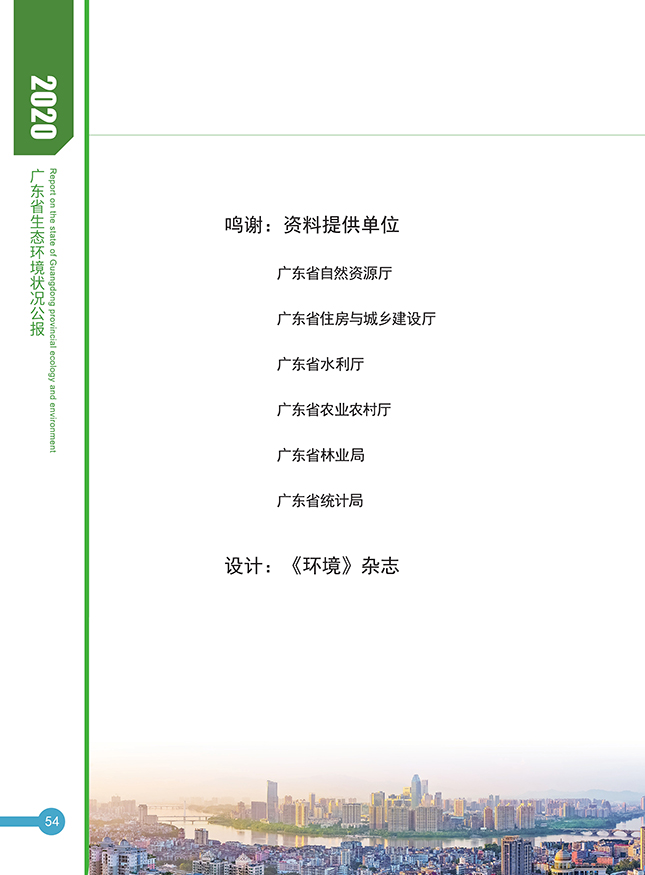 2020

广东省生态环境状况公报

Report on the state of Guangdong provincial ecology and environment

鸣谢：资料提供单位

广东省自然资源厅

广东省住房与城乡建设厅

广东省水利厅

广东省农业农村厅

广东省林业局

广东省统计局

设计：《环境》杂志

54